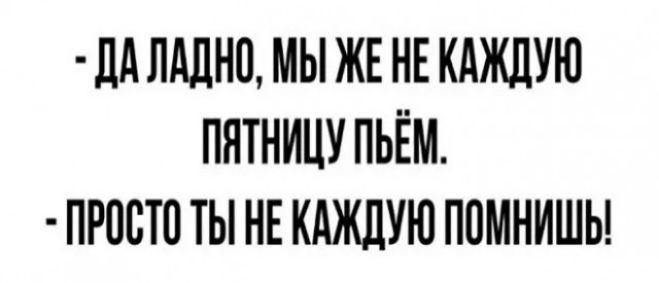 - ДА ЛАДНО, МЫ ЖЕ НЕ КАЖДУЮ ПЯТНИЦУ ПЬЁМ.
- ПРОСТО ТЫ НЕ КАЖДУЮ ПОМНИШЬ!